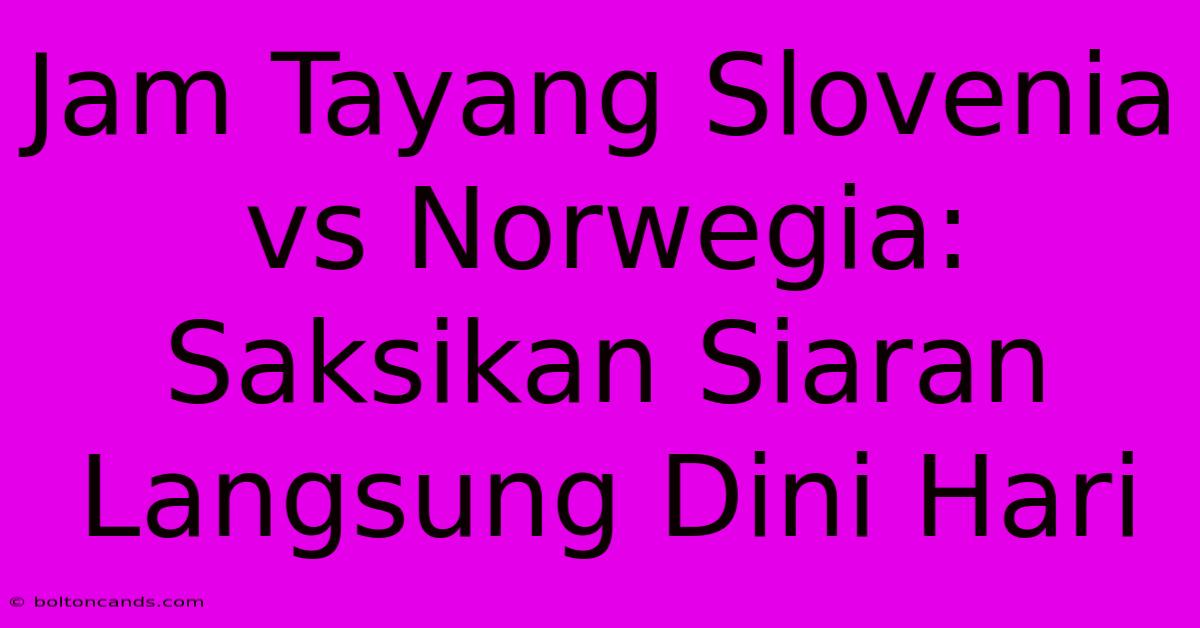 Jam Tayang Slovenia vs Norwegia: Saksikan Siaran Langsung Dini Hari

© boltoncands.com